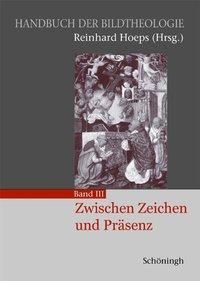 HANDBUCH DER BILDTHEOLOGIE
Reinhard Hoeps (Hrsg.)

Band III

Zwischen Zeichen und Präsenz

Schöningh